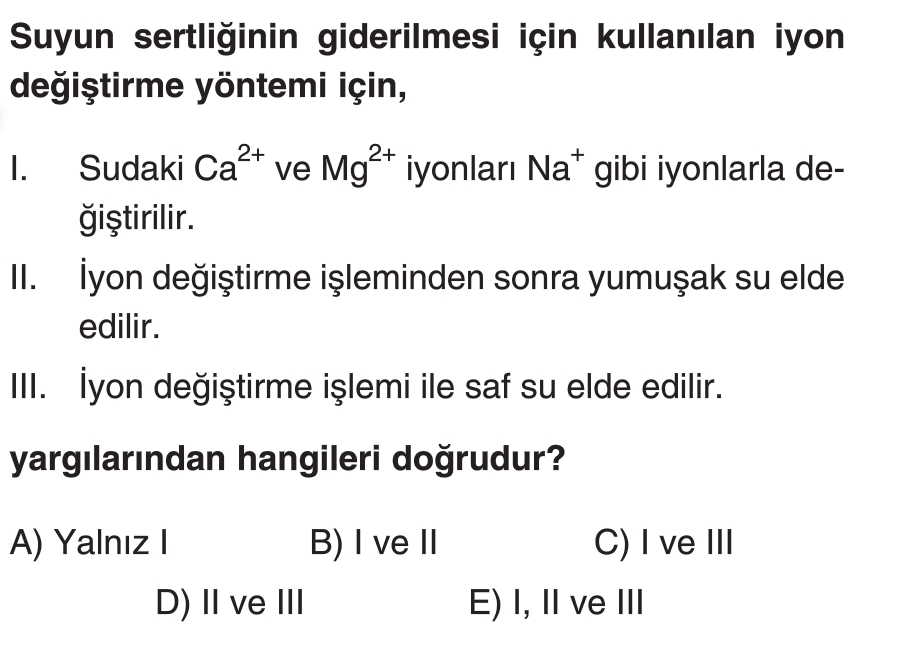 Suyun sertliğinin giderilmesi için kullanılan iyon değiştirme yöntemi için,

I. Sudaki $Ca^{2+}$ ve $Mg^{2+}$ iyonları $Na^{+}$ gibi iyonlarla değiştirilir.

II. İyon değiştirme işleminden sonra yumuşak su elde edilir.

III. İyon değiştirme işlemi ile saf su elde edilir.

yargılarından hangileri doğrudur?

A) Yalnız I B) I ve II C) I ve III D) II ve III E) I, II ve III